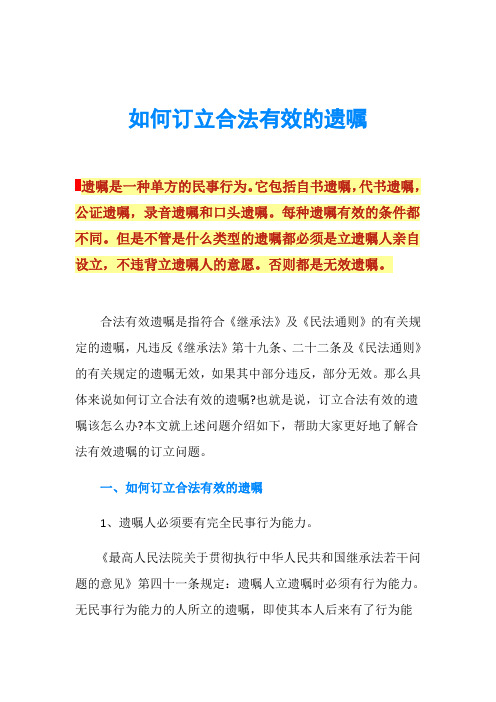 如何订立合法有效的遗嘱

遗嘱是一种单方的民事行为。它包括自书遗嘱，代书遗嘱，公证遗嘱，录音遗嘱和口头遗嘱。每种遗嘱有效的条件都不同。但是不管是什么类型的遗嘱都必须是立遗嘱人亲自设立，不违背立遗嘱人的意愿。否则都是无效遗嘱。

合法有效遗嘱是指符合《继承法》及《民法通则》的有关规定的遗嘱，凡违反《继承法》第十九条、二十二条及《民法通则》的有关规定的遗嘱无效，如果其中部分违反，部分无效。那么具体来说如何订立合法有效的遗嘱?也就是说，订立合法有效的遗嘱该怎么办?本文就上述问题介绍如下，帮助大家更好地了解合法有效遗嘱的订立问题。

一、如何订立合法有效的遗嘱

1、遗嘱人必须要有完全民事行为能力。

《最高人民法院关于贯彻执行中华人民共和国继承法若干问题的意见》第四十一条规定：遗嘱人立遗嘱时必须有行为能力。无民事行为能力的人所立的遗嘱，即使其本人后来有了行为能